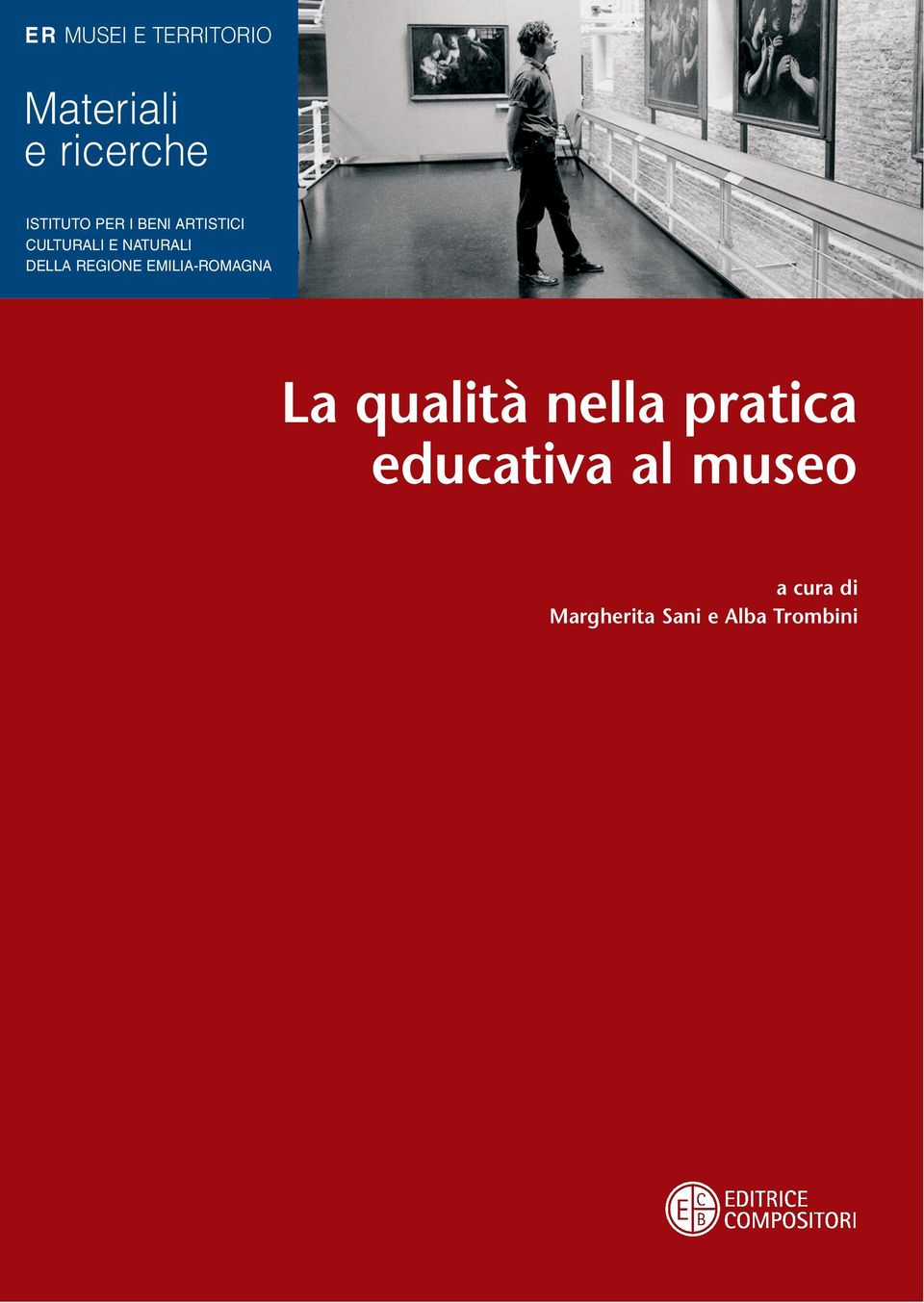 ER MUSEI E TERRITORIO

Materiali e ricerche

ISTITUTO PER I BENI ARTISTICI CULTURALI E NATURALI DELLA REGIONE EMILIA-ROMAGNA

La qualità nella pratica educativa al museo

a cura di
Margherita Sani e Alba Trombini

ECB
EDITRICE COMPOSITORI